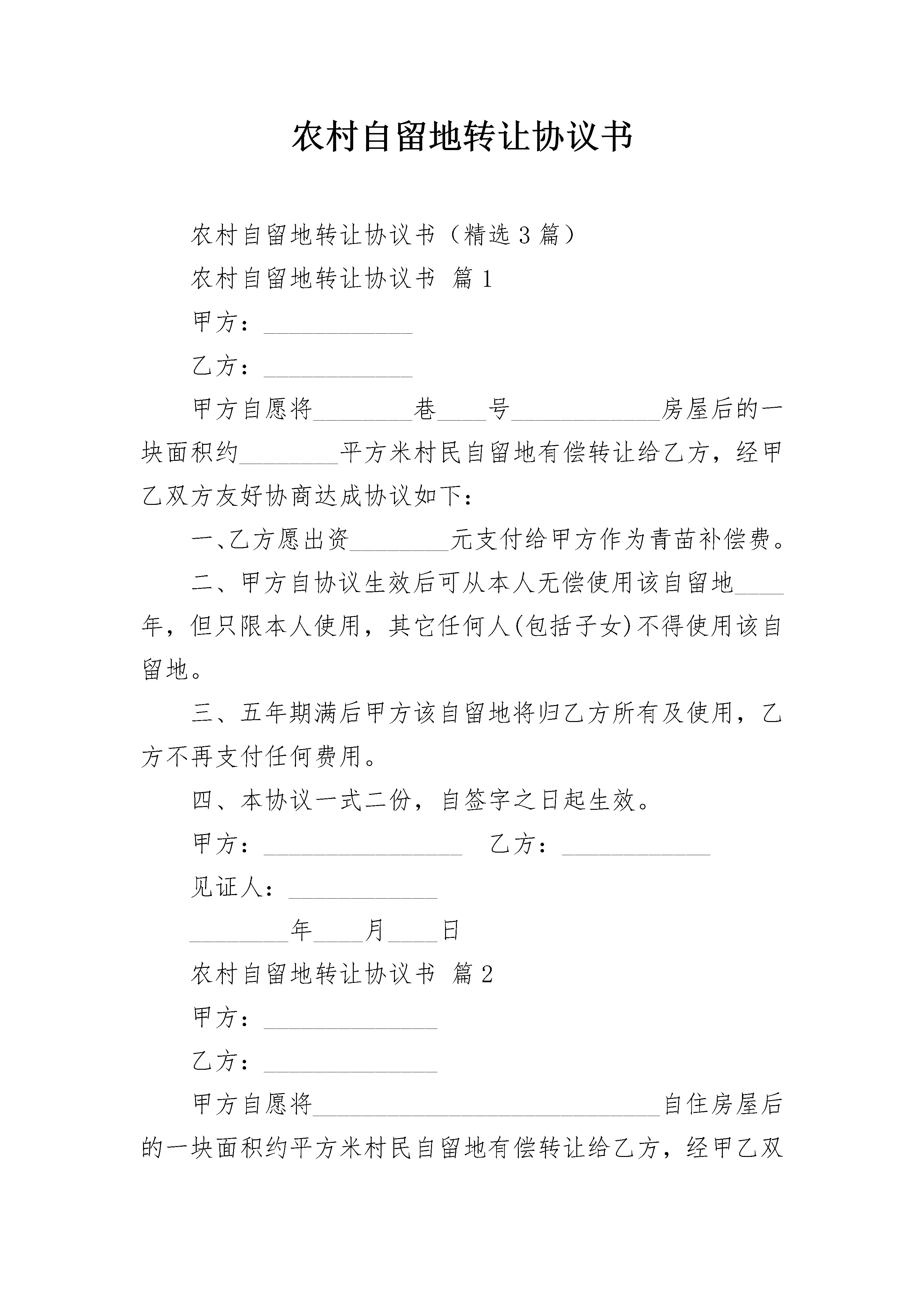 农村自留地转让协议书

农村自留地转让协议书（精选3篇）

农村自留地转让协议书 篇1

甲方：____________

乙方：____________

甲方自愿将________巷____号____________房屋后的一块面积约________平方米村民自留地有偿转让给乙方，经甲乙双方友好协商达成协议如下：

一、乙方愿出资________元支付给甲方作为青苗补偿费。

二、甲方自协议生效后可从本人无偿使用该自留地____年，但只限本人使用，其它任何人(包括子女)不得使用该自留地。

三、五年期满后甲方该自留地将归乙方所有及使用，乙方不再支付任何费用。

四、本协议一式二份，自签字之日起生效。

甲方：________________ 乙方：____________

见证人：____________

________年____月____日

农村自留地转让协议书 篇2

甲方：______________

乙方：______________

甲方自愿将____________________________自住房屋后的一块面积约平方米村民自留地有偿转让给乙方，经甲乙双